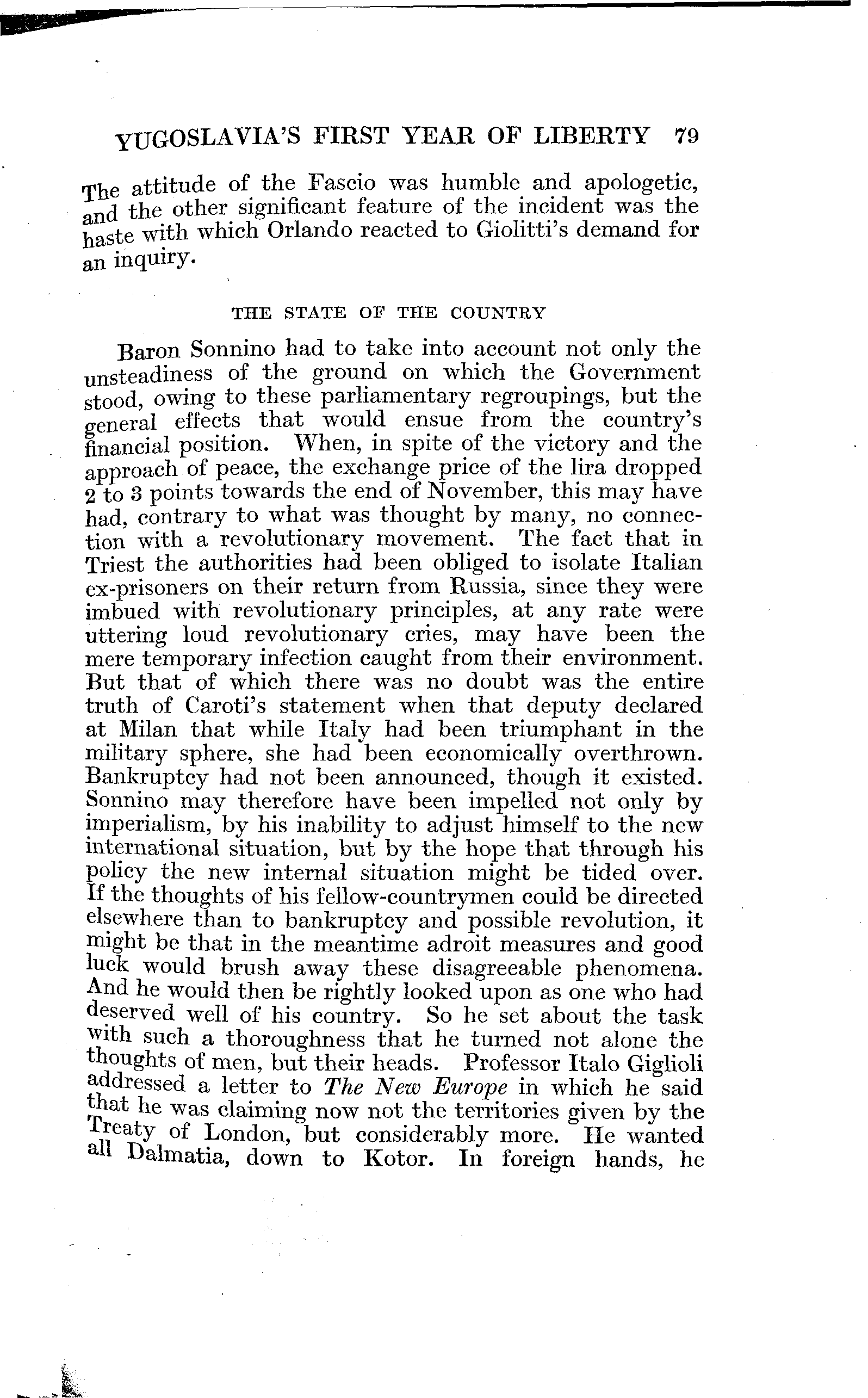 YUGOSLAVIA'S FIRST YEAR OF LIBERTY 79

The attitude of the Fascio was humble and apologetic, and the other significant feature of the incident was the haste with which Orlando reacted to Giolitti's demand for an inquiry.

THE STATE OF THE COUNTRY

Baron Sonnino had to take into account not only the unsteadiness of the ground on which the Government stood, owing to these parliamentary regroupings, but the general effects that would ensue from the country's financial position. When, in spite of the victory and the approach of peace, the exchange price of the lira dropped 2 to 3 points towards the end of November, this may have had, contrary to what was thought by many, no connection with a revolutionary movement. The fact that in Triest the authorities had been obliged to isolate Italian ex-prisoners on their return from Russia, since they were imbued with revolutionary principles, at any rate were uttering loud revolutionary cries, may have been the mere temporary infection caught from their environment. But that of which there was no doubt was the entire truth of Caroti's statement when that deputy declared at Milan that while Italy had been triumphant in the military sphere, she had been economically overthrown. Bankruptcy had not been announced, though it existed. Sonnino may therefore have been impelled not only by imperialism, by his inability to adjust himself to the new international situation, but by the hope that through his policy the new internal situation might be tided over. If the thoughts of his fellow-countrymen could be directed elsewhere than to bankruptcy and possible revolution, it might be that in the meantime adroit measures and good luck would brush away these disagreeable phenomena. And he would then be rightly looked upon as one who had deserved well of his country. So he set about the task with such a thoroughness that he turned not alone the thoughts of men, but their heads. Professor Italo Giglioli addressed a letter to The New Europe in which he said that he was claiming now not the territories given by the Treaty of London, but considerably more. He wanted all Dalmatia, down to Kotor. In foreign hands, he